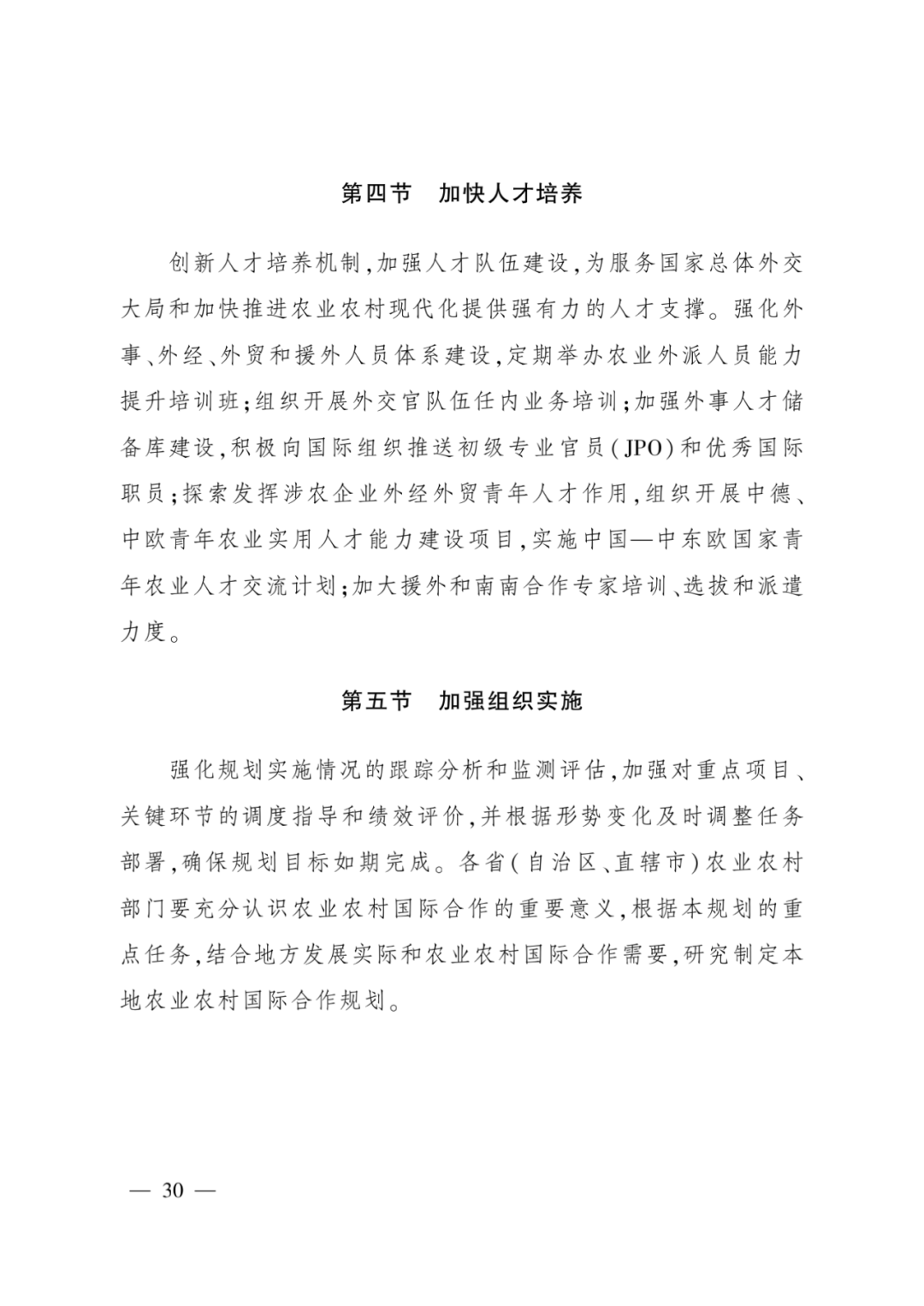 第四节　加快人才培养

创新人才培养机制，加强人才队伍建设，为服务国家总体外交大局和加快推进农业农村现代化提供强有力的人才支撑。强化外事、外经、外贸和援外人员体系建设，定期举办农业外派人员能力提升培训班；组织开展外交官队伍任内业务培训；加强外事人才储备库建设，积极向国际组织推送初级专业官员（JPO）和优秀国际职员；探索发挥涉农企业外经外贸青年人才作用，组织开展中德、中欧青年农业实用人才能力建设项目，实施中国—中东欧国家青年农业人才交流计划；加大援外和南南合作专家培训、选拔和派遣力度。

第五节　加强组织实施

强化规划实施情况的跟踪分析和监测评估，加强对重点项目、关键环节的调度指导和绩效评价，并根据形势变化及时调整任务部署，确保规划目标如期完成。各省（自治区、直辖市）农业农村部门要充分认识农业农村国际合作的重要意义，根据本规划的重点任务，结合地方发展实际和农业农村国际合作需要，研究制定本地农业农村国际合作规划。

— 30 —